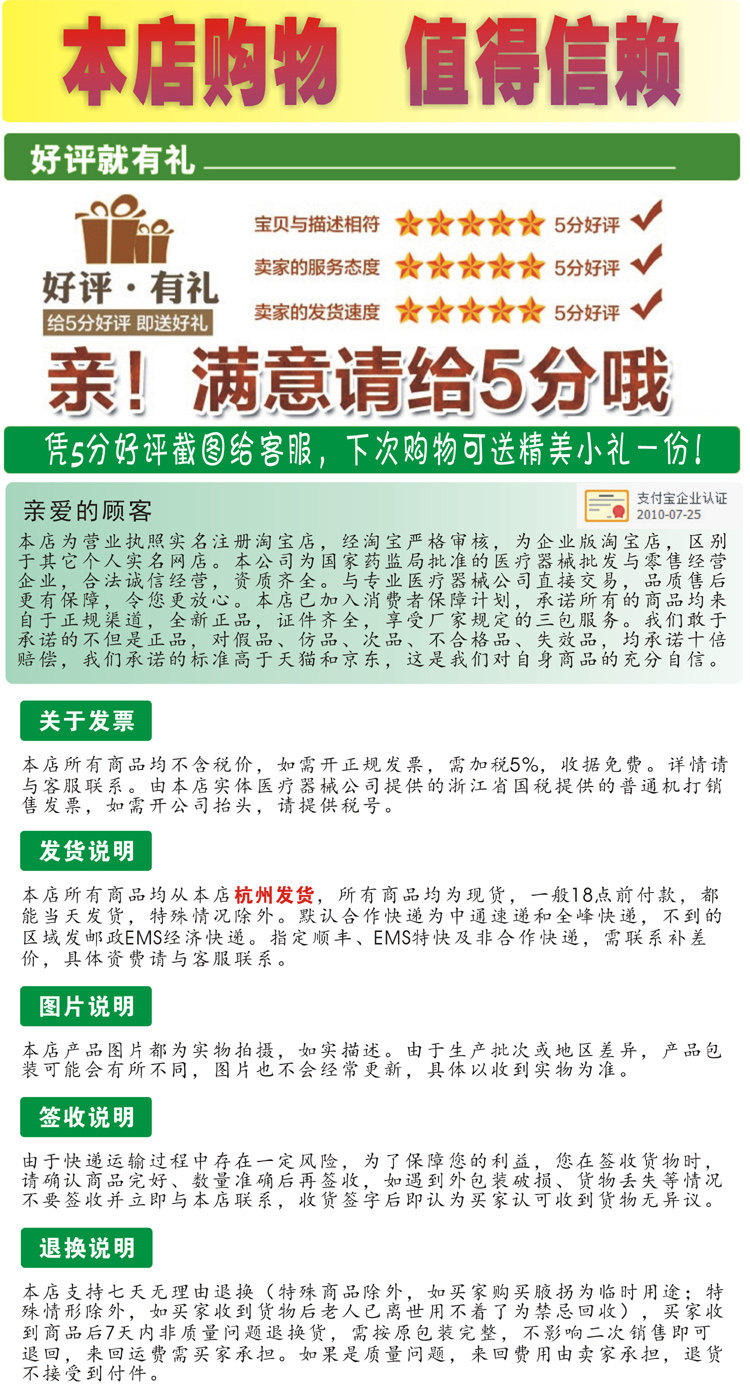 本店购物 值得信赖

好评就有礼

好评·有礼
给5分好评 即送好礼

宝贝与描述相符 5分好评
卖家的服务态度 5分好评
卖家的发货速度 5分好评

亲！满意请给5分哦

凭5分好评截图给客服，下次购物可送精美小礼一份！

亲爱的顾客

支付宝企业认证
2010-07-25

本店为营业执照实名注册淘宝店，经淘宝严格审核，为企业版淘宝店，区别于其它个人实名网店。本公司为国家药监局批准的医疗器械批发与零售经营企业，合法诚信经营，资质齐全。与专业医疗器械公司直接交易，品质售后更有保障，令您更放心。本店已加入消费者保障计划，承诺所有的商品均来自于正规渠道，全新正品，证件齐全，享受厂家规定的三包服务。我们敢于承诺的不但是正品，对假品、仿品、次品、不合格品、失效品，均承诺十倍赔偿，我们承诺的标准高于天猫和京东，这是我们对自身商品的充分自信。

关于发票

本店所有商品均不含税价，如需开正规发票，需加税5%，收据免费。详情请与客服联系。由本店实体医疗器械公司提供的浙江省国税提供的普通机打销售发票，如需开公司抬头，请提供税号。

发货说明

本店所有商品均从本店杭州发货，所有商品均为现货，一般18点前付款，都能当天发货，特殊情况除外。默认合作快递为中通速递和全峰快递，不到的区域发邮政EMS经济快递。指定顺丰、EMS特快及非合作快递，需联系补差价，具体资费请与客服联系。

图片说明

本店产品图片都为实物拍摄，如实描述。由于生产批次或地区差异，产品包装可能会有所不同，图片也不会经常更新，具体以收到实物为准。

签收说明

由于快递运输过程中存在一定风险，为了保障您的利益，您在签收货物时，请确认商品完好、数量准确后再签收，如遇到外包装破损、货物丢失等情况不要签收并立即与本店联系，收货签字后即认为买家认可收到货物无异议。

退换说明

本店支持七天无理由退换（特殊商品除外，如买家购买腋拐为临时用途；特殊情形除外，如买家收到货物后老人已离世用不着了为禁忌回收），买家收到商品后7天内非质量问题退换货，需按原包装完整，不影响二次销售即可退回，来回运费需买家承担。如果是质量问题，来回费用由卖家承担，退货不接受到付件。